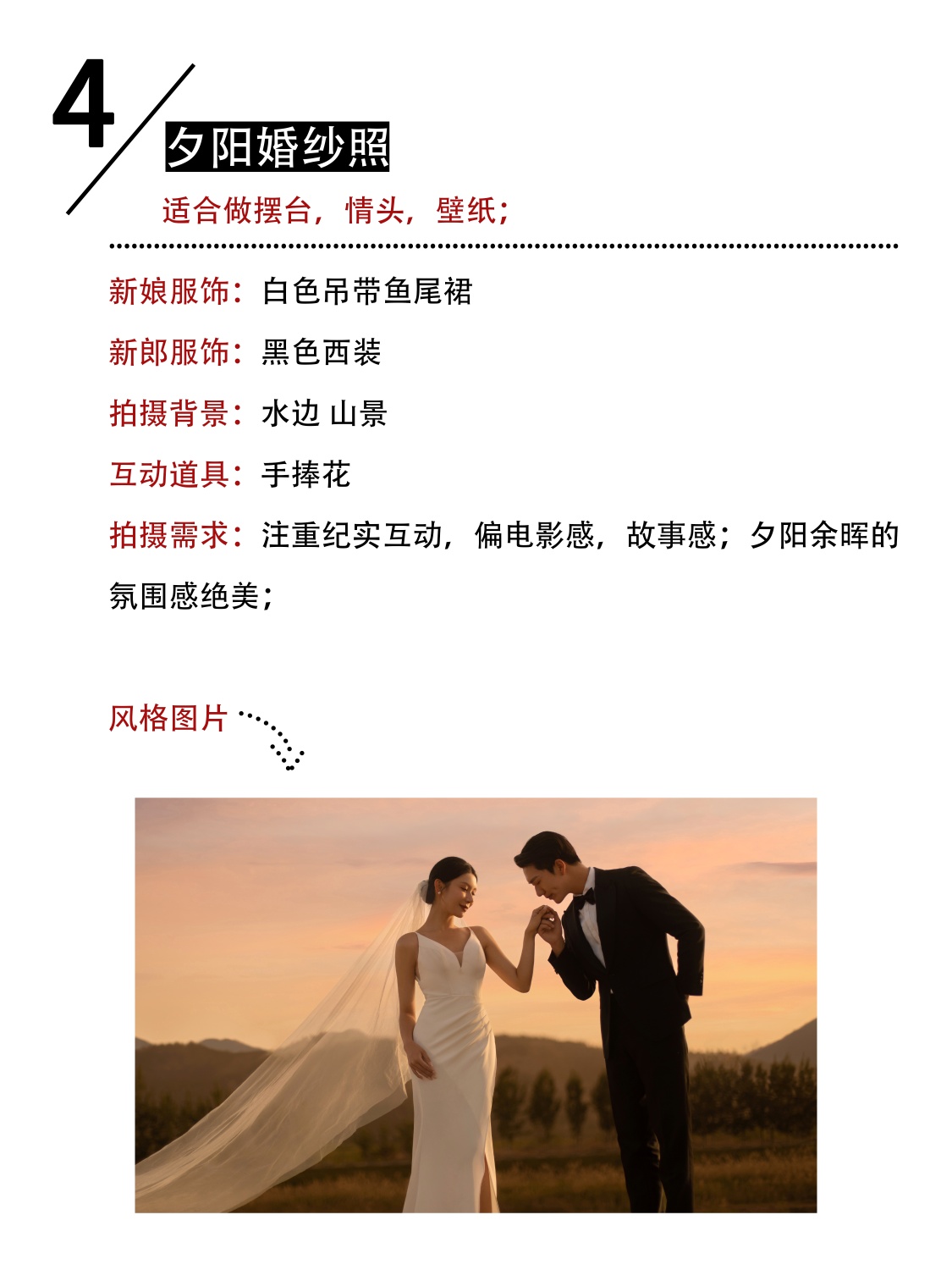 4
夕阳婚纱照
适合做摆台，情头，壁纸；

新娘服饰：白色吊带鱼尾裙

新郎服饰：黑色西装

拍摄背景：水边 山景

互动道具：手捧花

拍摄需求：注重纪实互动，偏电影感，故事感；夕阳余晖的氛围感绝美；

风格图片